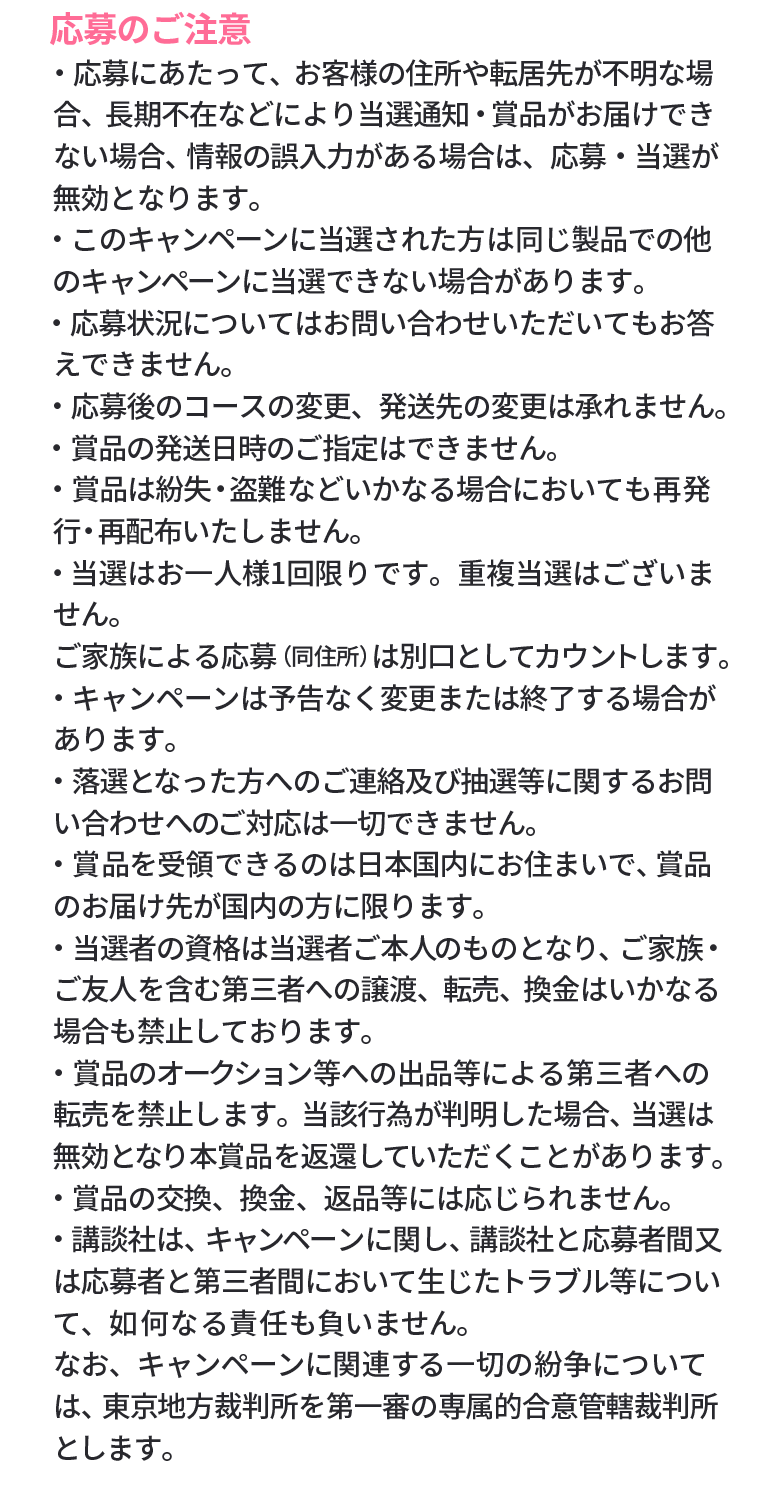 応募のご注意

・応募にあたって、お客様の住所や転居先が不明な場合、長期不在などにより当選通知・賞品がお届けできない場合、情報の誤入力がある場合は、応募・当選が無効となります。

・このキャンペーンに当選された方は同じ製品での他のキャンペーンに当選できない場合があります。

・応募状況についてはお問い合わせいただいてもお答えできません。

・応募後のコースの変更、発送先の変更は承れません。

・賞品の発送日時のご指定はできません。

・賞品は紛失・盗難などいかなる場合においても再発行・再配布いたしません。

・当選はお一人様1回限りです。重複当選はございません。

ご家族による応募(同住所)は別口としてカウントします。

・キャンペーンは予告なく変更または終了する場合があります。

・落選となった方へのご連絡及び抽選等に関するお問い合わせへのご対応は一切できません。

・賞品を受領できるのは日本国内にお住まいで、賞品のお届け先が国内の方に限ります。

・当選者の資格は当選者ご本人のものとなり、ご家族・ご友人を含む第三者への譲渡、転売、換金はいかなる場合も禁止しております。

・賞品のオークション等への出品等による第三者への転売を禁止します。当該行為が判明した場合、当選は無効となり本賞品を返還していただくことがあります。

・賞品の交換、換金、返品等には応じられません。

・講談社は、キャンペーンに関し、講談社と応募者間又は応募者と第三者間において生じたトラブル等について、如何なる責任も負いません。

なお、キャンペーンに関連する一切の紛争については、東京地方裁判所を第一審の専属的合意管轄裁判所とします。